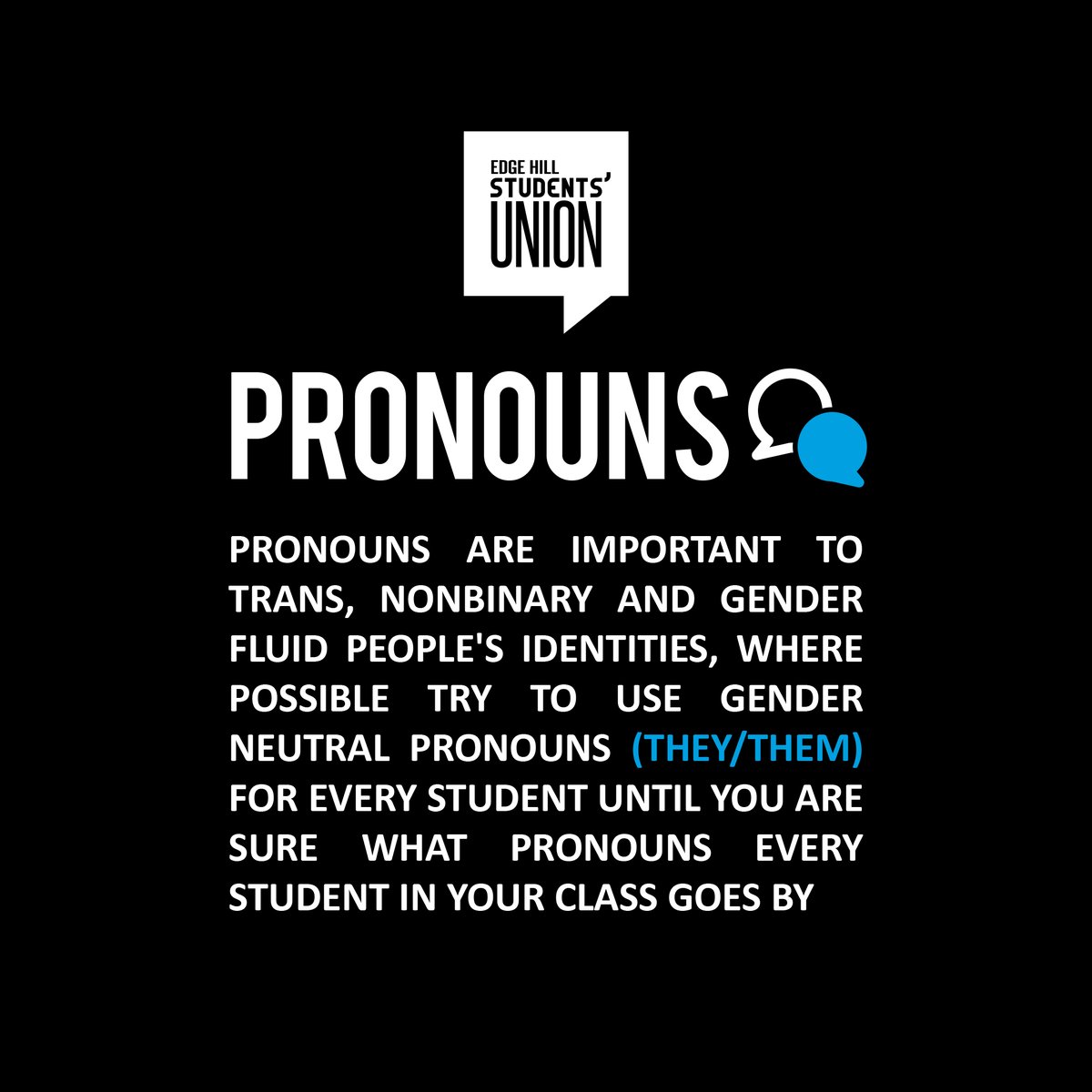 EDGE HILL
STUDENTS'
UNION

PRONOUNS

PRONOUNS ARE IMPORTANT TO TRANS, NONBINARY AND GENDER FLUID PEOPLE'S IDENTITIES, WHERE POSSIBLE TRY TO USE GENDER NEUTRAL PRONOUNS (THEY/THEM) FOR EVERY STUDENT UNTIL YOU ARE SURE WHAT PRONOUNS EVERY STUDENT IN YOUR CLASS GOES BY